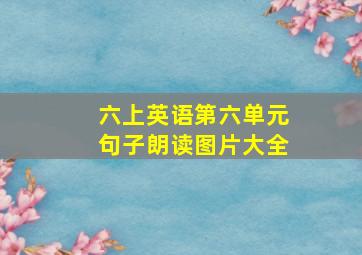 六上英语第六单元
句子朗读图片大全